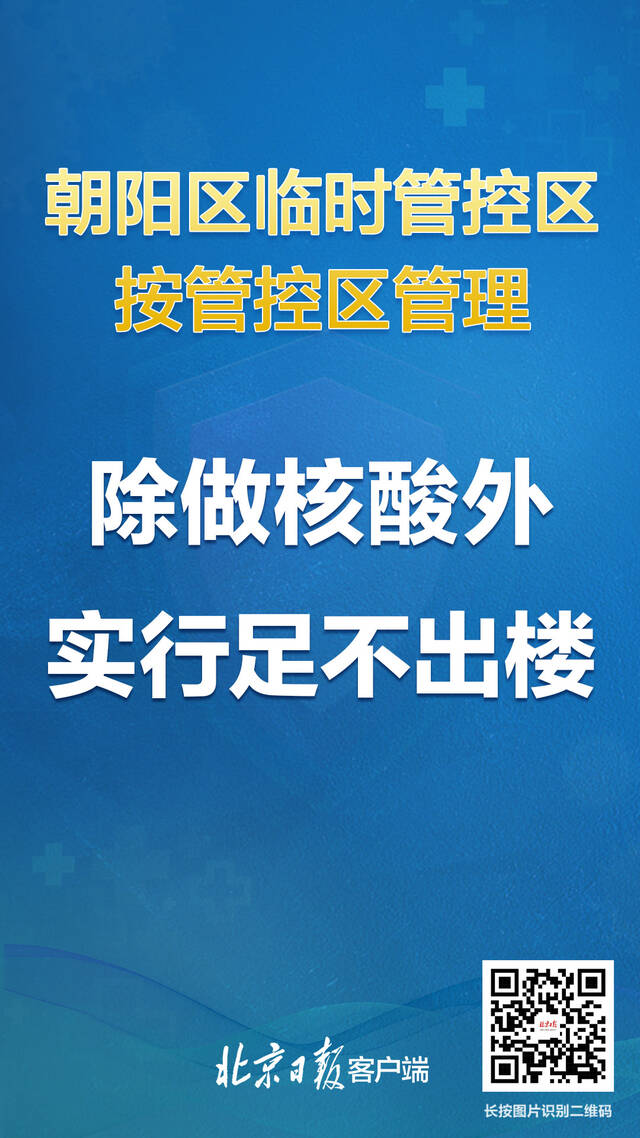 朝阳区临时管控区
按管控区管理

除做核酸外
实行足不出楼

北京日报客户端

长按图片识别二维码